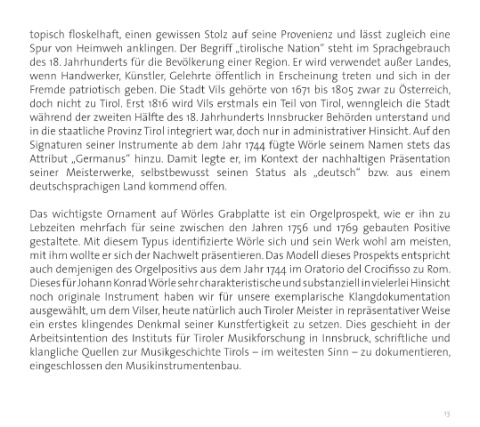 topisch floskelhaft, einen gewissen Stolz auf seine Provenienz und lässt zugleich eine Spur von Heimweh anklingen. Der Begriff „tirolische Nation“ steht im Sprachgebrauch des 18. Jahrhunderts für die Bevölkerung einer Region. Er wird verwendet außer Landes, wenn Handwerker, Künstler, Gelehrte öffentlich in Erscheinung treten und sich in der Fremde patriotisch geben. Die Stadt Vils gehörte von 1671 bis 1805 zwar zu Österreich, doch nicht zu Tirol. Erst 1816 wird Vils erstmals ein Teil von Tirol, wenngleich die Stadt während der zweiten Hälfte des 18. Jahrhunderts Innsbrucker Behörden unterstand und in die staatliche Provinz Tirol integriert war, doch nur in administrativer Hinsicht. Auf den Signaturen seiner Instrumente ab dem Jahr 1744 fügte Wörle seinem Namen stets das Attribut „Germanus“ hinzu. Damit legte er, im Kontext der nachhaltigen Präsentation seiner Meisterwerke, selbstbewusst seinen Status als „deutsch“ bzw. aus einem deutschsprachigen Land kommend offen.

Das wichtigste Ornament auf Wörles Grabplatte ist ein Orgelprospekt, wie er ihn zu Lebzeiten mehrfach für seine zwischen den Jahren 1756 und 1769 gebauten Positive gestaltete. Mit diesem Typus identifizierte Wörle sich und sein Werk wohl am meisten, mit ihm wollte er sich der Nachwelt präsentieren. Das Modell dieses Prospekts entspricht auch demjenigen des Orgelpositivs aus dem Jahr 1744 im Oratorio del Crocifisso zu Rom. Dieses für Johann Konrad Wörle sehr charakteristische und substanziell in vielerlei Hinsicht noch originale Instrument haben wir für unsere exemplarische Klangdokumentation ausgewählt, um dem Vilser, heute natürlich auch Tiroler Meister in repräsentativer Weise ein erstes klingendes Denkmal seiner Kunstfertigkeit zu setzen. Dies geschieht in der Arbeitsintention des Instituts für Tiroler Musikforschung in Innsbruck, schriftliche und klangliche Quellen zur Musikgeschichte Tirols – im weitesten Sinn – zu dokumentieren, eingeschlossen den Musikinstrumentenbau.

13